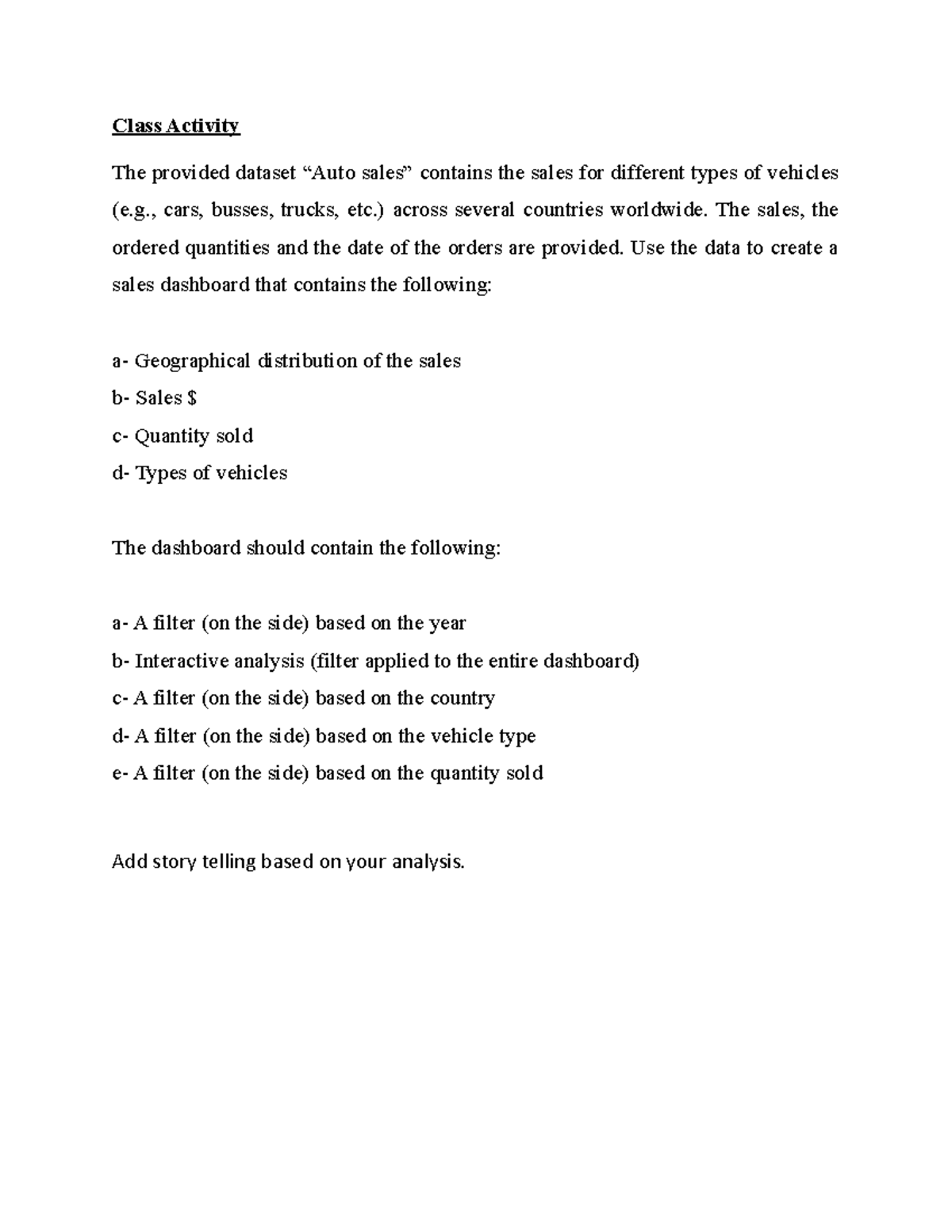 Class Activity

The provided dataset "Auto sales" contains the sales for different types of vehicles (e.g., cars, busses, trucks, etc.) across several countries worldwide. The sales, the ordered quantities and the date of the orders are provided. Use the data to create a sales dashboard that contains the following:

a- Geographical distribution of the sales
b- Sales $
c- Quantity sold
d- Types of vehicles

The dashboard should contain the following:

a- A filter (on the side) based on the year
b- Interactive analysis (filter applied to the entire dashboard)
c- A filter (on the side) based on the country
d- A filter (on the side) based on the vehicle type
e- A filter (on the side) based on the quantity sold

Add story telling based on your analysis.